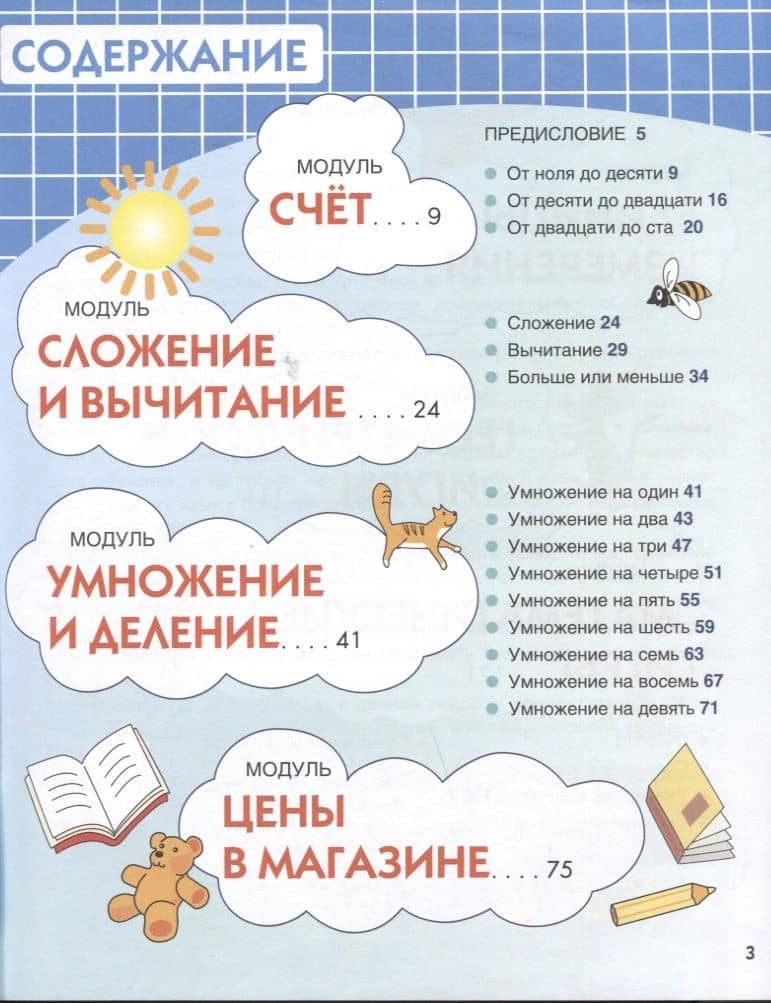 СОДЕРЖАНИЕ

МОДУЛЬ
СЧЁТ . . . . 9

ПРЕДИСЛОВИЕ 5
От ноля до десяти 9
От десяти до двадцати 16
От двадцати до ста 20

МОДУЛЬ
СЛОЖЕНИЕ И ВЫЧИТАНИЕ . . . . 24

Сложение 24
Вычитание 29
Больше или меньше 34

МОДУЛЬ
УМНОЖЕНИЕ И ДЕЛЕНИЕ . . . . 41

Умножение на один 41
Умножение на два 43
Умножение на три 47
Умножение на четыре 51
Умножение на пять 55
Умножение на шесть 59
Умножение на семь 63
Умножение на восемь 67
Умножение на девять 71

МОДУЛЬ
ЦЕНЫ В МАГАЗИНЕ . . . . 75

3